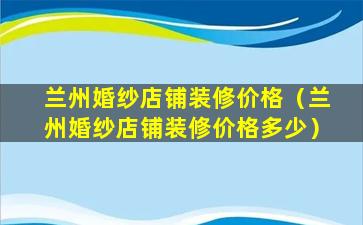 兰州婚纱店铺装修价格（兰州婚纱店铺装修价格多少）